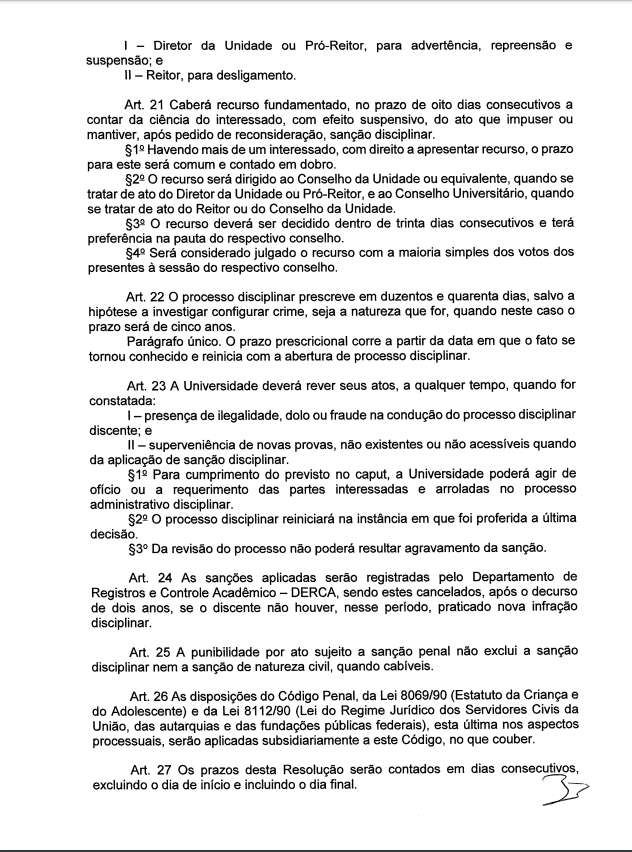 I – Diretor da Unidade ou Pró-Reitor, para advertência, repreensão e suspensão; e
II – Reitor, para desligamento.

Art. 21 Caberá recurso fundamentado, no prazo de oito dias consecutivos a contar da ciência do interessado, com efeito suspensivo, do ato que impuser ou mantiver, após pedido de reconsideração, sanção disciplinar.
§1º Havendo mais de um interessado, com direito a apresentar recurso, o prazo para este será comum e contado em dobro.
§2º O recurso será dirigido ao Conselho da Unidade ou equivalente, quando se tratar de ato do Diretor da Unidade ou Pró-Reitor, e ao Conselho Universitário, quando se tratar de ato do Reitor ou do Conselho da Unidade.
§3º O recurso deverá ser decidido dentro de trinta dias consecutivos e terá preferência na pauta do respectivo conselho.
§4º Será considerado julgado o recurso com a maioria simples dos votos dos presentes à sessão do respectivo conselho.

Art. 22 O processo disciplinar prescreve em duzentos e quarenta dias, salvo a hipótese a investigar configurar crime, seja a natureza que for, quando neste caso o prazo será de cinco anos.
Parágrafo único. O prazo prescricional corre a partir da data em que o fato se tornou conhecido e reinicia com a abertura de processo disciplinar.

Art. 23 A Universidade deverá rever seus atos, a qualquer tempo, quando for constatada:
I – presença de ilegalidade, dolo ou fraude na condução do processo disciplinar discente; e
II – superveniência de novas provas, não existentes ou não acessíveis quando da aplicação de sanção disciplinar.
§1º Para cumprimento do previsto no caput, a Universidade poderá agir de ofício ou a requerimento das partes interessadas e arroladas no processo administrativo disciplinar.
§2º O processo disciplinar reiniciará na instância em que foi proferida a última decisão.
§3º Da revisão do processo não poderá resultar agravamento da sanção.

Art. 24 As sanções aplicadas serão registradas pelo Departamento de Registros e Controle Acadêmico – DERCA, sendo estes cancelados, após o decurso de dois anos, se o discente não houver, nesse período, praticado nova infração disciplinar.

Art. 25 A punibilidade por ato sujeito a sanção penal não exclui a sanção disciplinar nem a sanção de natureza civil, quando cabíveis.

Art. 26 As disposições do Código Penal, da Lei 8069/90 (Estatuto da Criança e do Adolescente) e da Lei 8112/90 (Lei do Regime Jurídico dos Servidores Civis da União, das autarquias e das fundações públicas federais), esta última nos aspectos processuais, serão aplicadas subsidiariamente a este Código, no que couber.

Art. 27 Os prazos desta Resolução serão contados em dias consecutivos, excluindo o dia de início e incluindo o dia final.